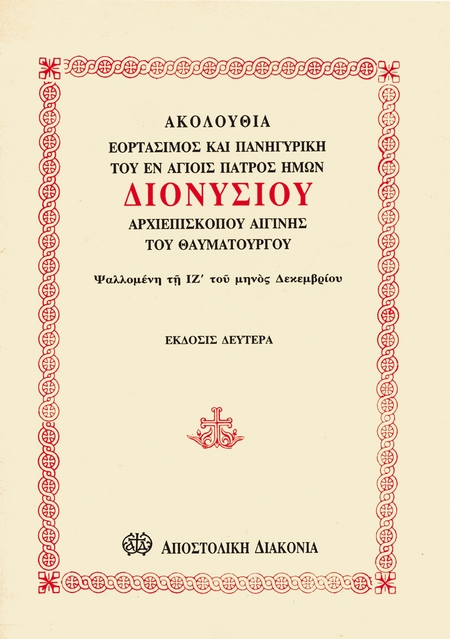 ΑΚΟΛΟΥΘΙΑ
ΕΟΡΤΑΣΙΜΟΣ ΚΑΙ ΠΑΝΗΓΥΡΙΚΗ
ΤΟΥ ΕΝ ΑΓΙΟΙΣ ΠΑΤΡΟΣ ΗΜΩΝ
ΔΙΟΝΥΣΙΟΥ
ΑΡΧΙΕΠΙΣΚΟΠΟΥ ΑΙΓΙΝΗΣ
ΤΟΥ ΘΑΥΜΑΤΟΥΡΓΟΥ

Ψαλλομένη τῇ ΙΖ' τοῦ μηνὸς Δεκεμβρίου

ΕΚΔΟΣΙΣ ΔΕΥΤΕΡΑ

ΑΠΟΣΤΟΛΙΚΗ ΔΙΑΚΟΝΙΑ